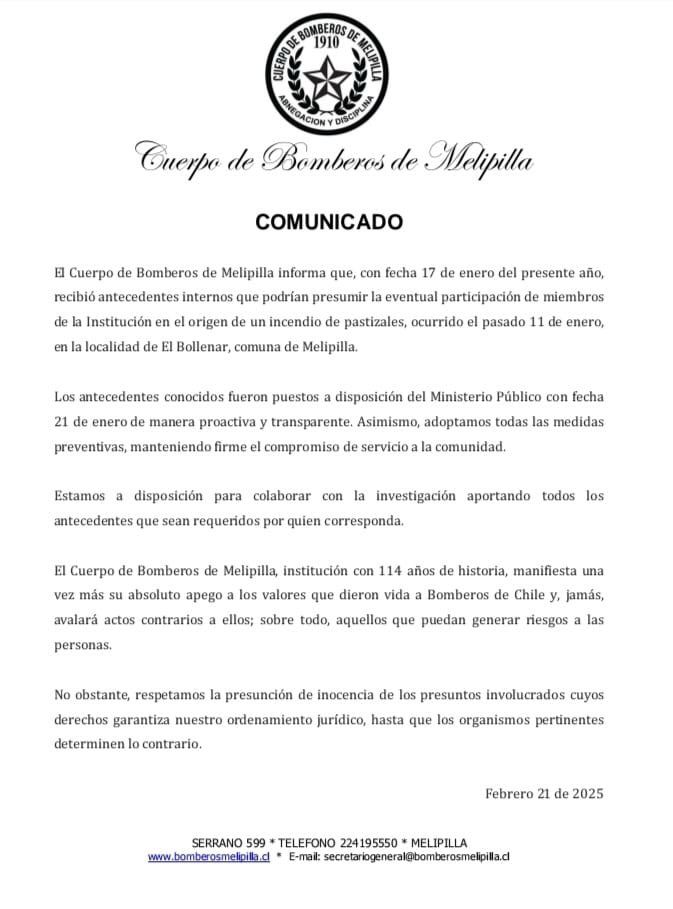 CUERPO DE BOMBEROS DE MELIPILLA
1910
ABNEGACION Y DISCIPLINA

Cuerpo de Bomberos de Melipilla

COMUNICADO

El Cuerpo de Bomberos de Melipilla informa que, con fecha 17 de enero del presente año, recibió antecedentes internos que podrían presumir la eventual participación de miembros de la Institución en el origen de un incendio de pastizales, ocurrido el pasado 11 de enero, en la localidad de El Bollenar, comuna de Melipilla.

Los antecedentes conocidos fueron puestos a disposición del Ministerio Público con fecha 21 de enero de manera proactiva y transparente. Asimismo, adoptamos todas las medidas preventivas, manteniendo firme el compromiso de servicio a la comunidad.

Estamos a disposición para colaborar con la investigación aportando todos los antecedentes que sean requeridos por quien corresponda.

El Cuerpo de Bomberos de Melipilla, institución con 114 años de historia, manifiesta una vez más su absoluto apego a los valores que dieron vida a Bomberos de Chile y, jamás, avalará actos contrarios a ellos; sobre todo, aquellos que puedan generar riesgos a las personas.

No obstante, respetamos la presunción de inocencia de los presuntos involucrados cuyos derechos garantiza nuestro ordenamiento jurídico, hasta que los organismos pertinentes determinen lo contrario.

Febrero 21 de 2025

SERRANO 599 * TELEFONO 224195550 * MELIPILLA
www.bomberosmelipilla.cl * E-mail: secretariogeneral@bomberosmelipilla.cl